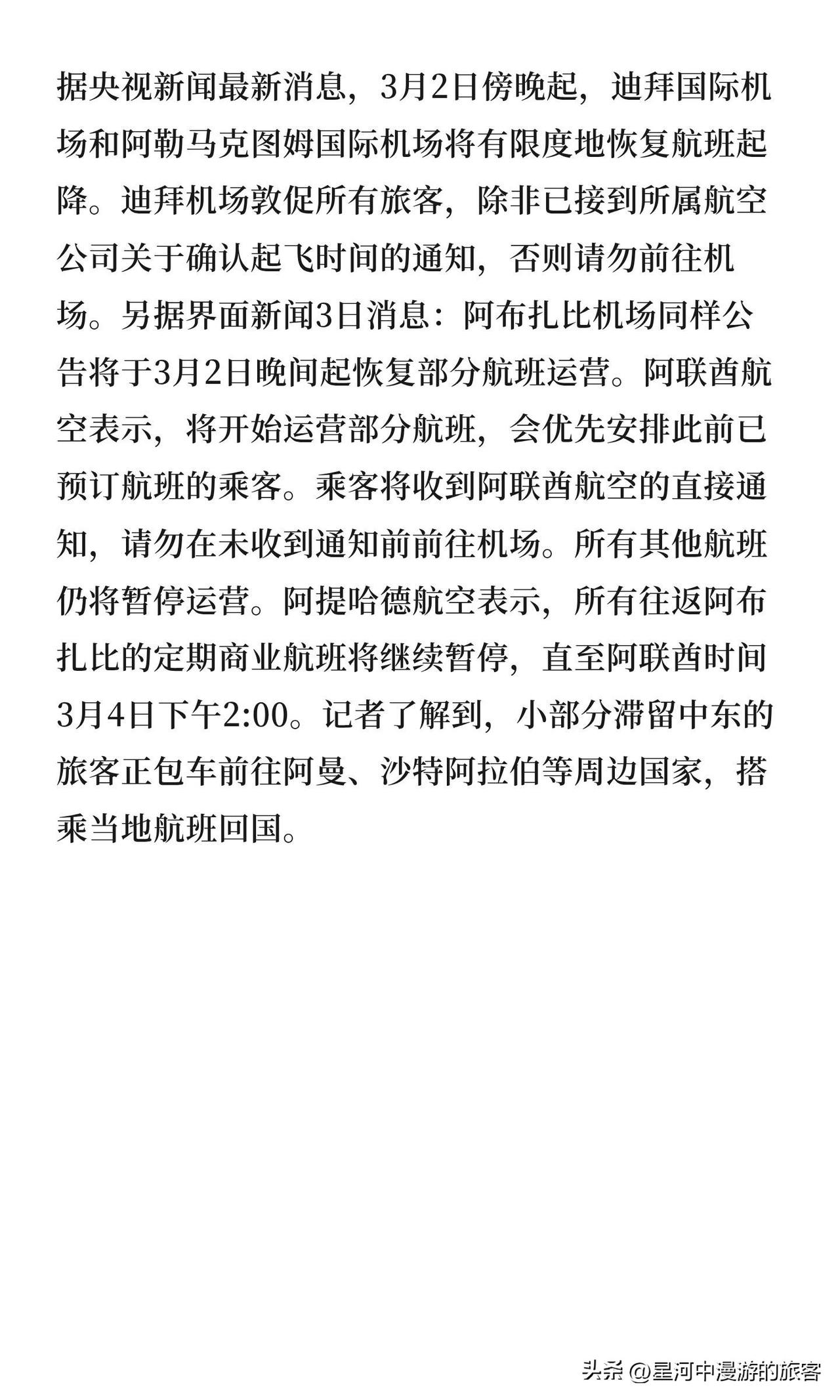 据央视新闻最新消息，3月2日傍晚起，迪拜国际机场和阿勒马克图姆国际机场将有限度地恢复航班起降。迪拜机场敦促所有旅客，除非已接到所属航空公司关于确认起飞时间的通知，否则请勿前往机场。另据界面新闻3日消息：阿布扎比机场同样公告将于3月2日晚间起恢复部分航班运营。阿联酋航空表示，将开始运营部分航班，会优先安排此前已预订航班的乘客。乘客将收到阿联酋航空的直接通知，请勿在未收到通知前前往机场。所有其他航班仍将暂停运营。阿提哈德航空表示，所有往返阿布扎比的定期商业航班将继续暂停，直至阿联酋时间3月4日下午2:00。记者了解到，小部分滞留中东的旅客正包车前往阿曼、沙特阿拉伯等周边国家，搭乘当地航班回国。

头条 @星河中漫游的旅客